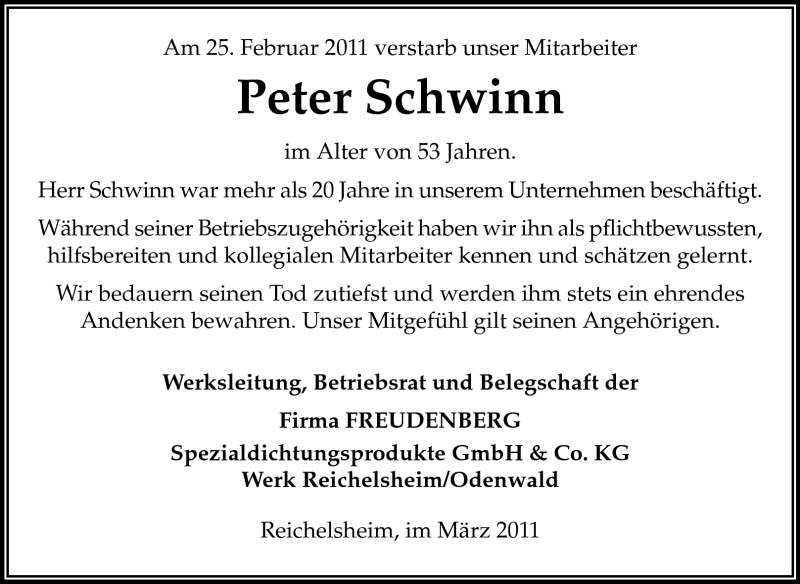 Am 25. Februar 2011 verstarb unser Mitarbeiter

Peter Schwinn

im Alter von 53 Jahren.

Herr Schwinn war mehr als 20 Jahre in unserem Unternehmen beschäftigt.

Während seiner Betriebszugehörigkeit haben wir ihn als pflichtbewussten, hilfsbereiten und kollegialen Mitarbeiter kennen und schätzen gelernt.

Wir bedauern seinen Tod zutiefst und werden ihm stets ein ehrendes Andenken bewahren. Unser Mitgefühl gilt seinen Angehörigen.

Werksleitung, Betriebsrat und Belegschaft der

Firma FREUDENBERG

Spezialdichtungsprodukte GmbH & Co. KG
Werk Reichelsheim/Odenwald

Reichelsheim, im März 2011